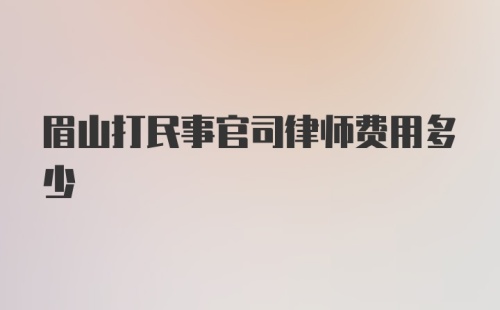 眉山打民事官司律师费用多少